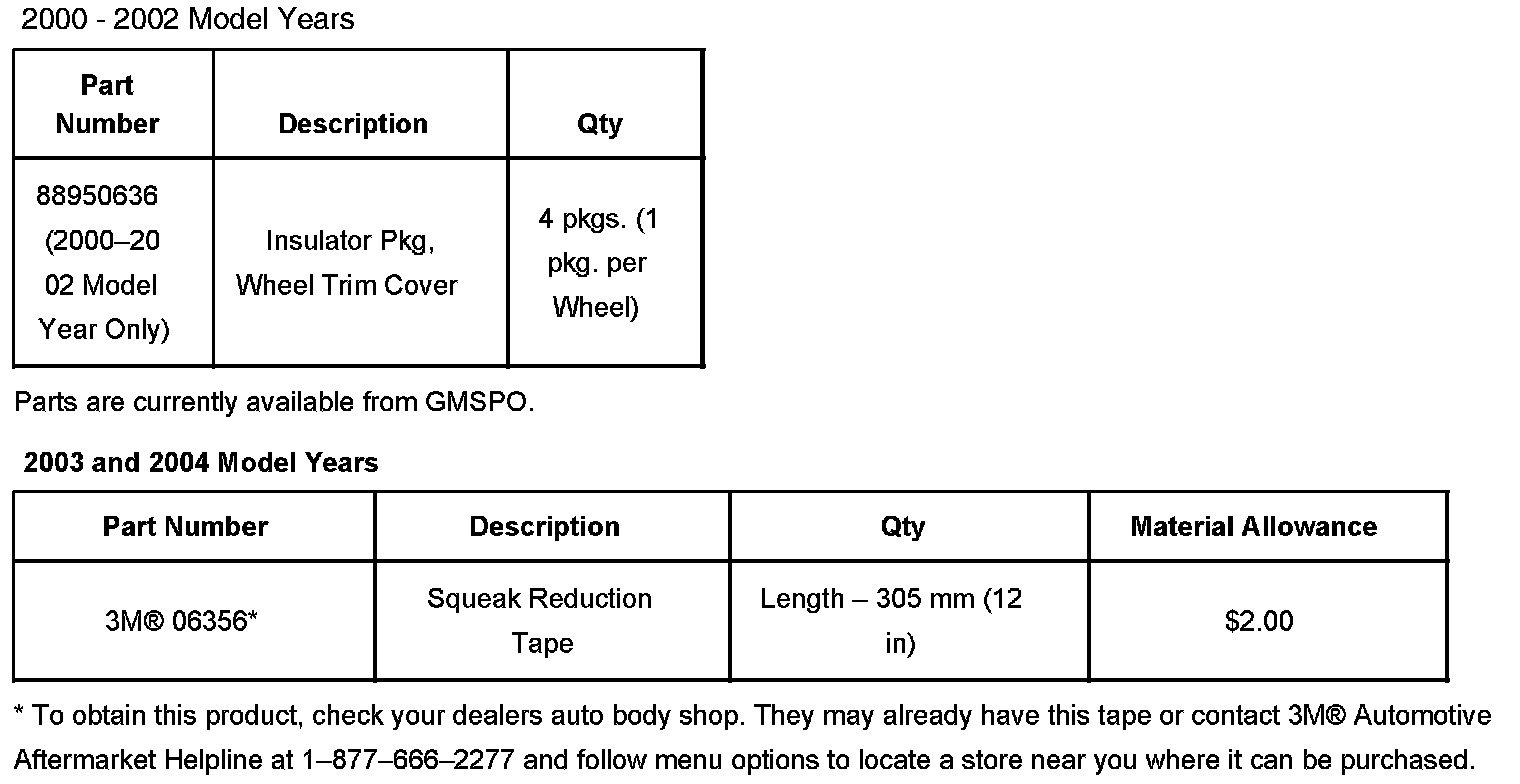 2000 - 2002 Model Years

| Part Number | Description | Qty |
|---|---|---|
| 88950636 (2000–2002 Model Year Only) | Insulator Pkg, Wheel Trim Cover | 4 pkgs. (1 pkg. per Wheel) |

Parts are currently available from GMSPO.

2003 and 2004 Model Years

| Part Number | Description | Qty | Material Allowance |
|---|---|---|---|
| 3M® 06356* | Squeak Reduction Tape | Length – 305 mm (12 in) | $2.00 |

* To obtain this product, check your dealers auto body shop. They may already have this tape or contact 3M® Automotive Aftermarket Helpline at 1–877–666–2277 and follow menu options to locate a store near you where it can be purchased.